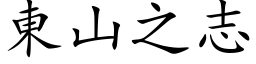 東山之志